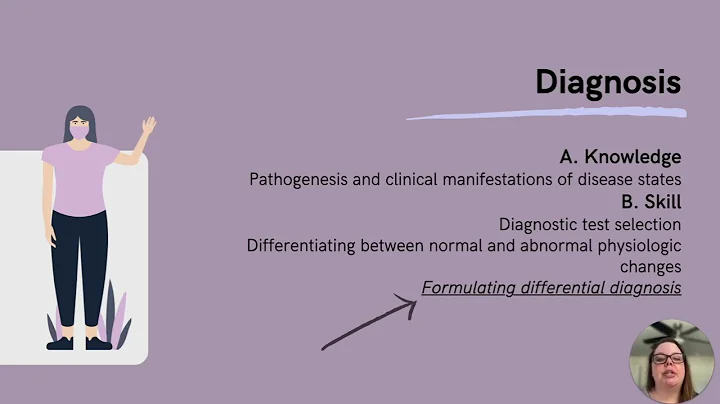 Diagnosis

A. Knowledge
Pathogenesis and clinical manifestations of disease states
B. Skill
Diagnostic test selection
Differentiating between normal and abnormal physiologic changes
Formulating differential diagnosis